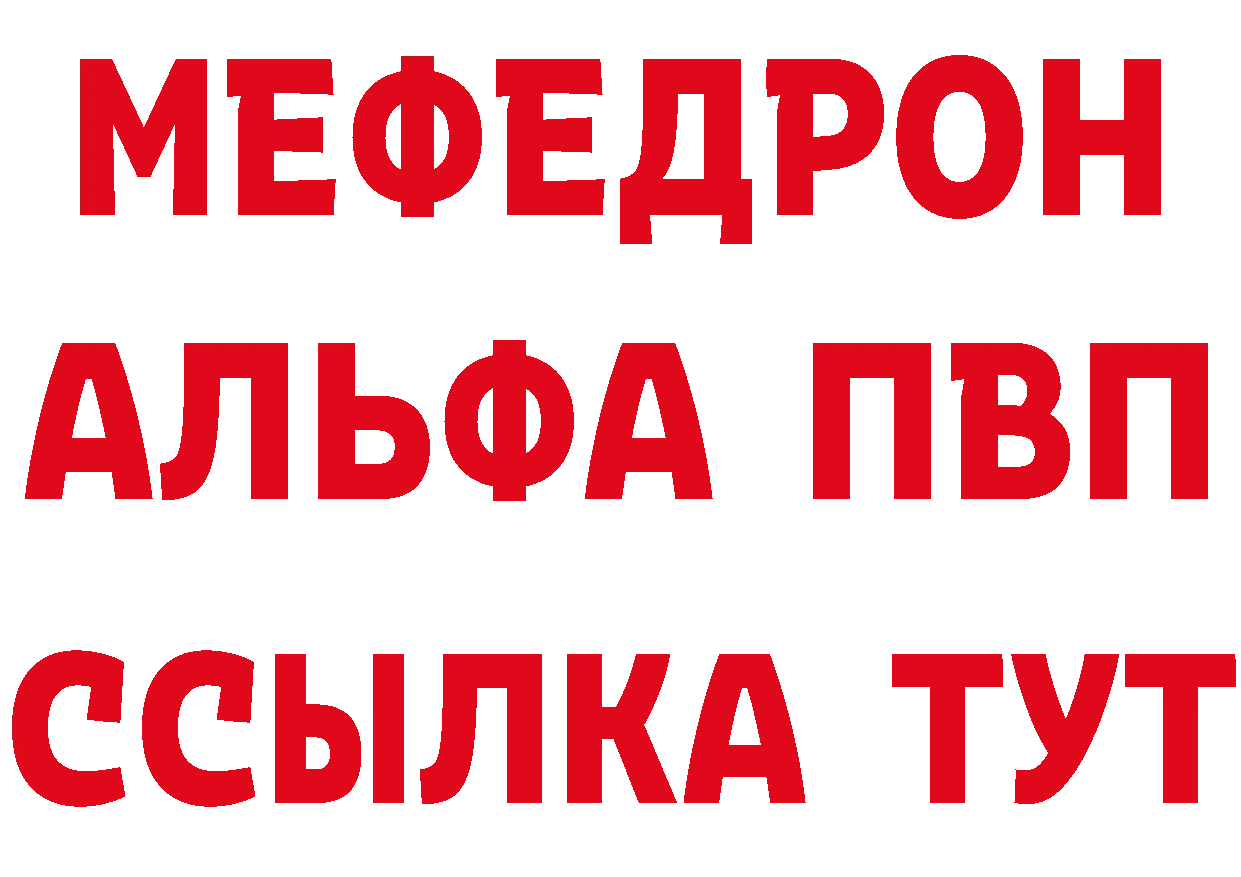 МЕФЕДРОН
АЛЬФА ПВП
ССЫЛКА ТУТ